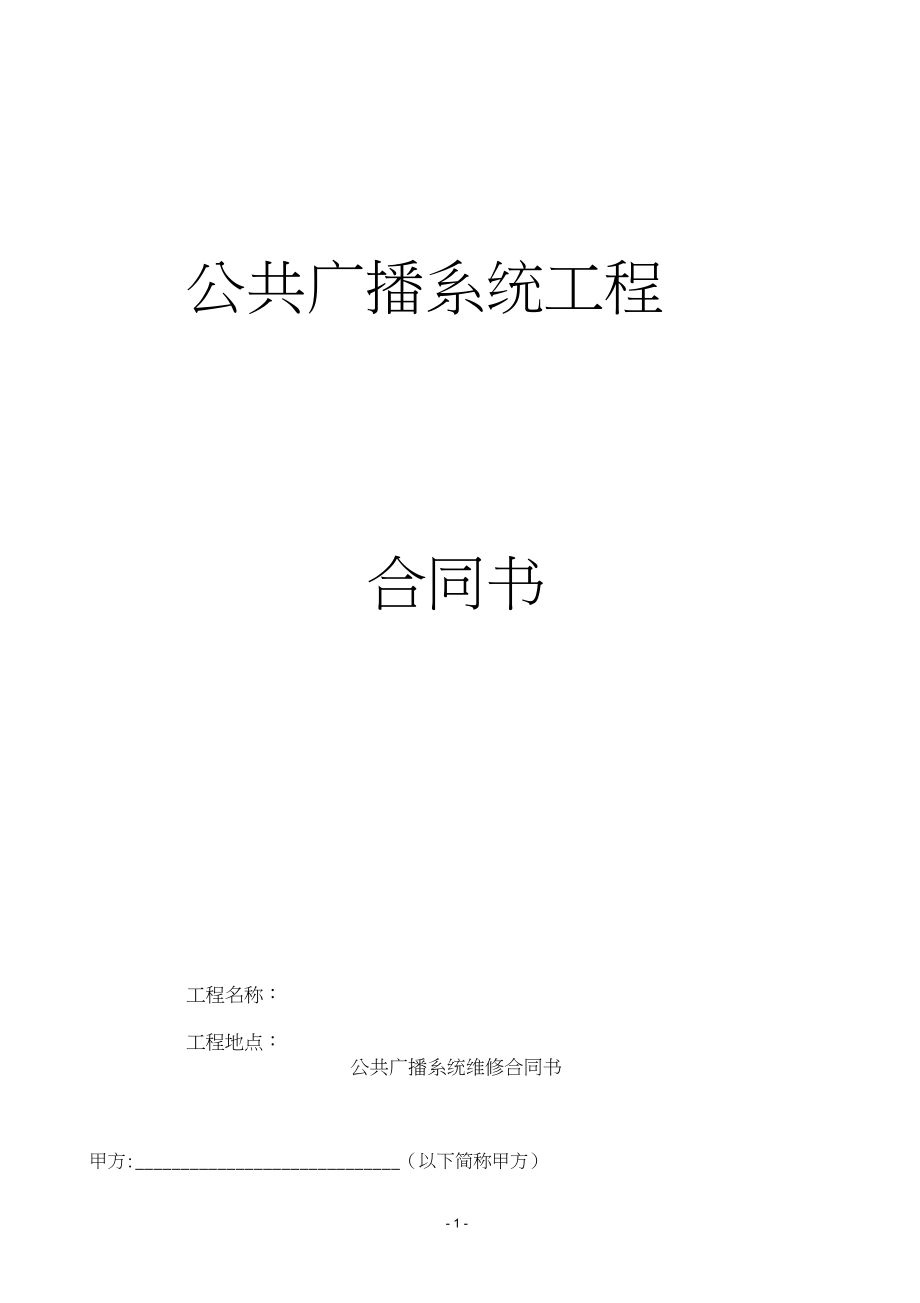 公共广播系统工程

合同书

工程名称：

工程地点：

公共广播系统维修合同书

甲方:____________________________（以下简称甲方）

- 1 -